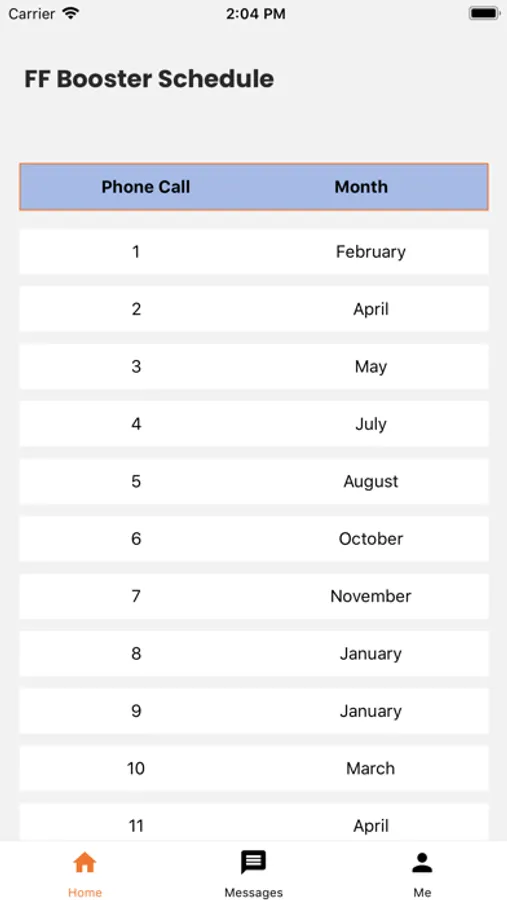 Carrier 2:04 PM

FF Booster Schedule

| Phone Call | Month |
|---|---|
| 1 | February |
| 2 | April |
| 3 | May |
| 4 | July |
| 5 | August |
| 6 | October |
| 7 | November |
| 8 | January |
| 9 | January |
| 10 | March |
| 11 | April |

Home Messages Me